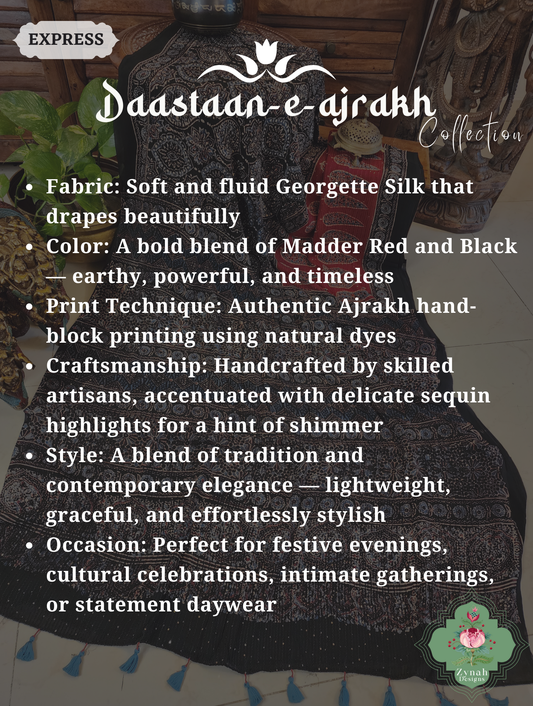 EXPRESS

Daastaan-e-ajrakh
Collection

• Fabric: Soft and fluid Georgette Silk that drapes beautifully
• Color: A bold blend of Madder Red and Black — earthy, powerful, and timeless
• Print Technique: Authentic Ajrakh hand-block printing using natural dyes
• Craftsmanship: Handcrafted by skilled artisans, accentuated with delicate sequin highlights for a hint of shimmer
• Style: A blend of tradition and contemporary elegance — lightweight, graceful, and effortlessly stylish
• Occasion: Perfect for festive evenings, cultural celebrations, intimate gatherings, or statement daywear

Zynah Designs